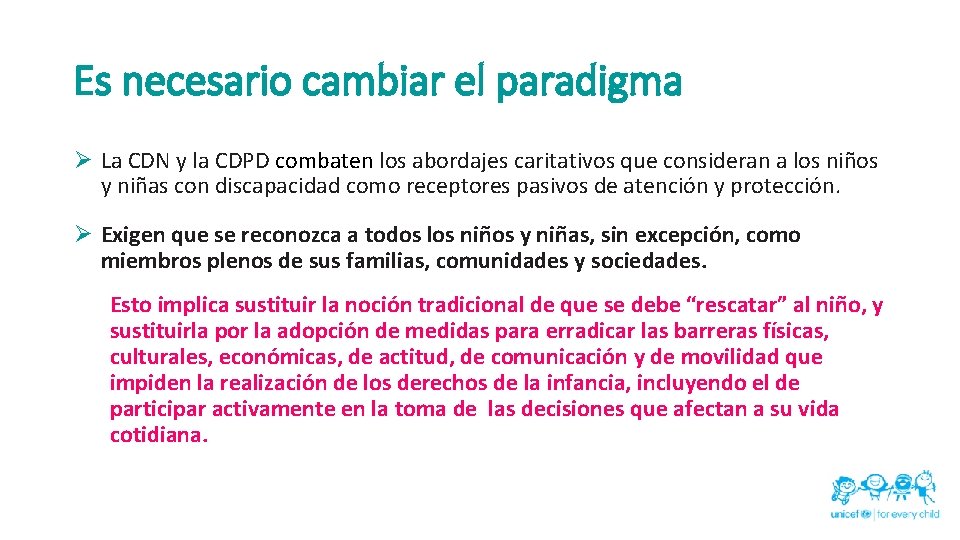 Es necesario cambiar el paradigma

➢ La CDN y la CDPD combaten los abordajes caritativos que consideran a los niños y niñas con discapacidad como receptores pasivos de atención y protección.

➢ Exigen que se reconozca a todos los niños y niñas, sin excepción, como miembros plenos de sus familias, comunidades y sociedades.

Esto implica sustituir la noción tradicional de que se debe “rescatar” al niño, y sustituirla por la adopción de medidas para erradicar las barreras físicas, culturales, económicas, de actitud, de comunicación y de movilidad que impiden la realización de los derechos de la infancia, incluyendo el de participar activamente en la toma de las decisiones que afectan a su vida cotidiana.

unicef | for every child